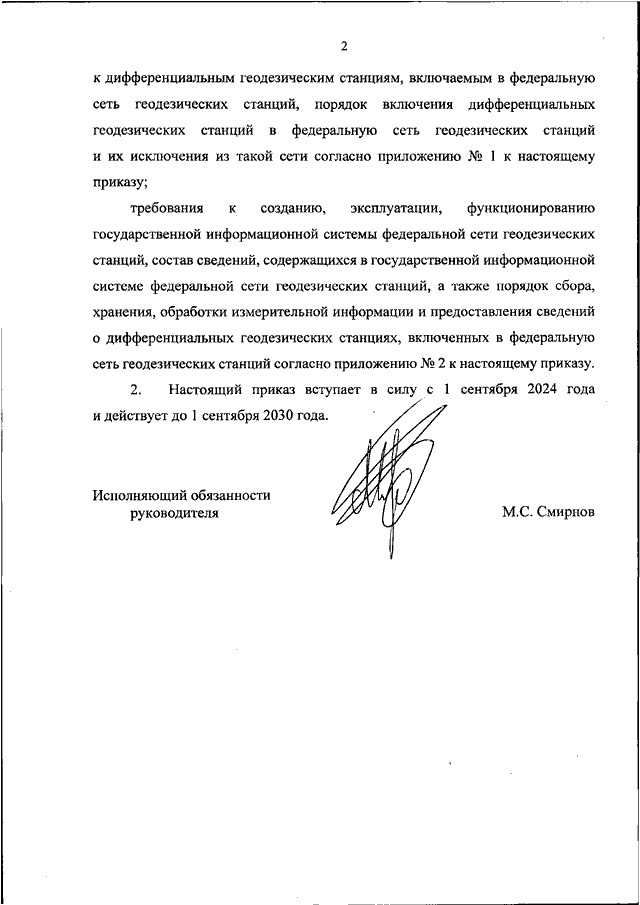 2

к дифференциальным геодезическим станциям, включаемым в федеральную сеть геодезических станций, порядок включения дифференциальных геодезических станций в федеральную сеть геодезических станций и их исключения из такой сети согласно приложению № 1 к настоящему приказу;

требования к созданию, эксплуатации, функционированию государственной информационной системы федеральной сети геодезических станций, состав сведений, содержащихся в государственной информационной системе федеральной сети геодезических станций, а также порядок сбора, хранения, обработки измерительной информации и предоставления сведений о дифференциальных геодезических станциях, включенных в федеральную сеть геодезических станций согласно приложению № 2 к настоящему приказу.

2. Настоящий приказ вступает в силу с 1 сентября 2024 года и действует до 1 сентября 2030 года.

Исполняющий обязанности руководителя

М.С. Смирнов